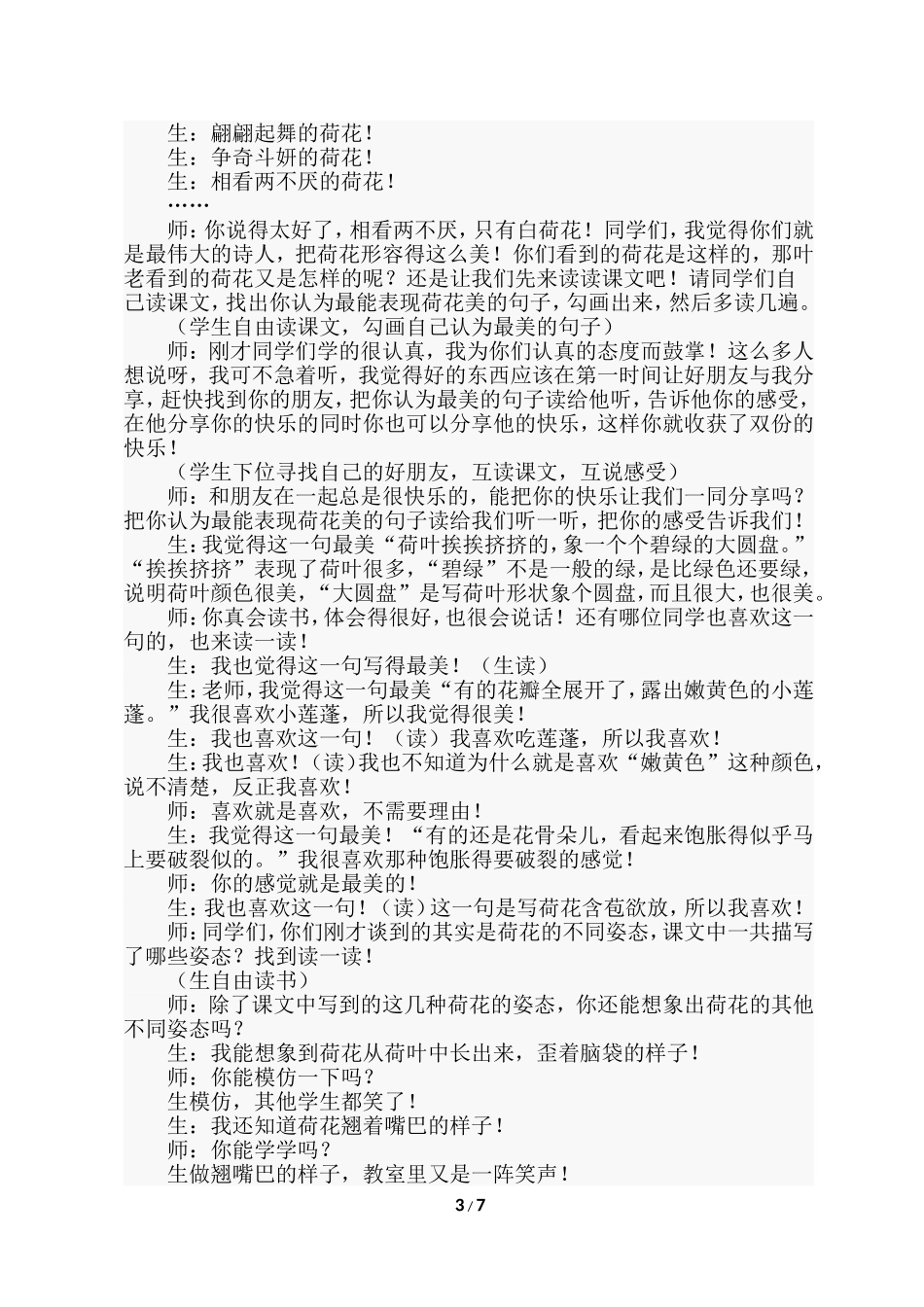 生：翩翩起舞的荷花！
生：争奇斗妍的荷花！
生：相看两不厌的荷花！
……
师：你说得太好了，相看两不厌，只有白荷花！同学们，我觉得你们就是最伟大的诗人，把荷花形容得这么美！你们看到的荷花是这样的，那叶老看到的荷花又是怎样的呢？还是让我们先来读读课文吧！请同学们自己读课文，找出你认为最能表现荷花美的句子，勾画出来，然后多读几遍。
（学生自由读课文，勾画自己认为最美的句子）
师：刚才同学们学的很认真，我为你们认真的态度而鼓掌！这么多人想说呀，我可不急着听，我觉得好的东西应该在第一时间让好朋友与我分享，赶快找到你的朋友，把你认为最美的句子读给他听，告诉他你的感受，在他分享你的快乐的同时你也可以分享他的快乐，这样你就收获了双份的快乐！
（学生下位寻找自己的好朋友，互读课文，互说感受）
师：和朋友在一起总是很快乐的，能把你的快乐让我们一同分享吗？把你认为最能表现荷花美的句子读给我们听一听，把你的感受告诉我们！
生：我觉得这一句最美“荷叶挨挨挤挤的，象一个个碧绿的大圆盘。”“挨挨挤挤”表现了荷叶很多，“碧绿”不是一般的绿，是比绿色还要绿，说明荷叶颜色很美，“大圆盘”是写荷叶形状象个圆盘，而且很大，也很美。
师：你真会读书，体会得很好，也很会说话！还有哪位同学也喜欢这一句的，也来读一读！
生：我也觉得这一句写得最美！（生读）
生：老师，我觉得这一句最美“有的花瓣全展开了，露出嫩黄色的小莲蓬。”我很喜欢小莲蓬，所以我觉得很美！
生：我也喜欢这一句！（读）我喜欢吃莲蓬，所以我喜欢！
生：我也喜欢！（读）我也不知道为什么就是喜欢“嫩黄色”这种颜色，说不清楚，反正我喜欢！
师：喜欢就是喜欢，不需要理由！
生：我觉得这一句最美！“有的还是花骨朵儿，看起来饱胀得似乎马上要破裂似的。”我很喜欢那种饱胀得要破裂的感觉！
师：你的感觉就是最美的！
生：我也喜欢这一句！（读）这一句是写荷花含苞欲放，所以我喜欢！
师：同学们，你们刚才谈到的其实是荷花的不同姿态，课文中一共描写了哪些姿态？找到读一读！
（生自由读书）
师：除了课文中写到的这几种荷花的姿态，你还能想象出荷花的其他不同姿态吗？
生：我能想象到荷花从荷叶中长出来，歪着脑袋的样子！
师：你能模仿一下吗？
生模仿，其他学生都笑了！
生：我还知道荷花翘着嘴巴的样子！
师：你能学学吗？
生做翘嘴巴的样子，教室里又是一阵笑声！
3 / 7